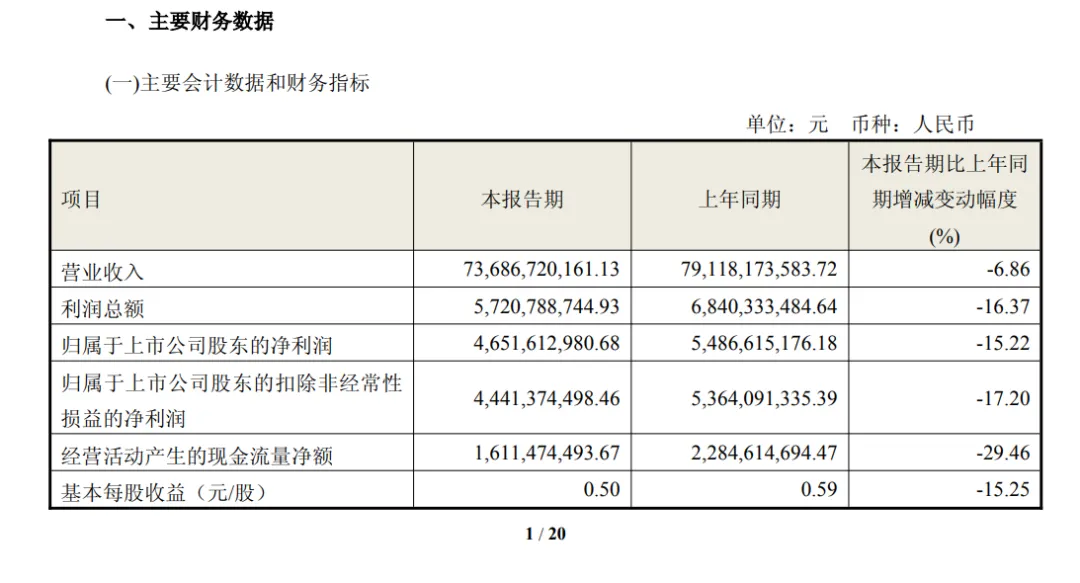 一、主要财务数据

(一)主要会计数据和财务指标

单位：元　币种：人民币

| 项目 | 本报告期 | 上年同期 | 本报告期比上年同期增减变动幅度(%) |
|---|---|---|---|
| 营业收入 | 73,686,720,161.13 | 79,118,173,583.72 | -6.86 |
| 利润总额 | 5,720,788,744.93 | 6,840,333,484.64 | -16.37 |
| 归属于上市公司股东的净利润 | 4,651,612,980.68 | 5,486,615,176.18 | -15.22 |
| 归属于上市公司股东的扣除非经常性损益的净利润 | 4,441,374,498.46 | 5,364,091,335.39 | -17.20 |
| 经营活动产生的现金流量净额 | 1,611,474,493.67 | 2,284,614,694.47 | -29.46 |
| 基本每股收益（元/股） | 0.50 | 0.59 | -15.25 |

1 / 20